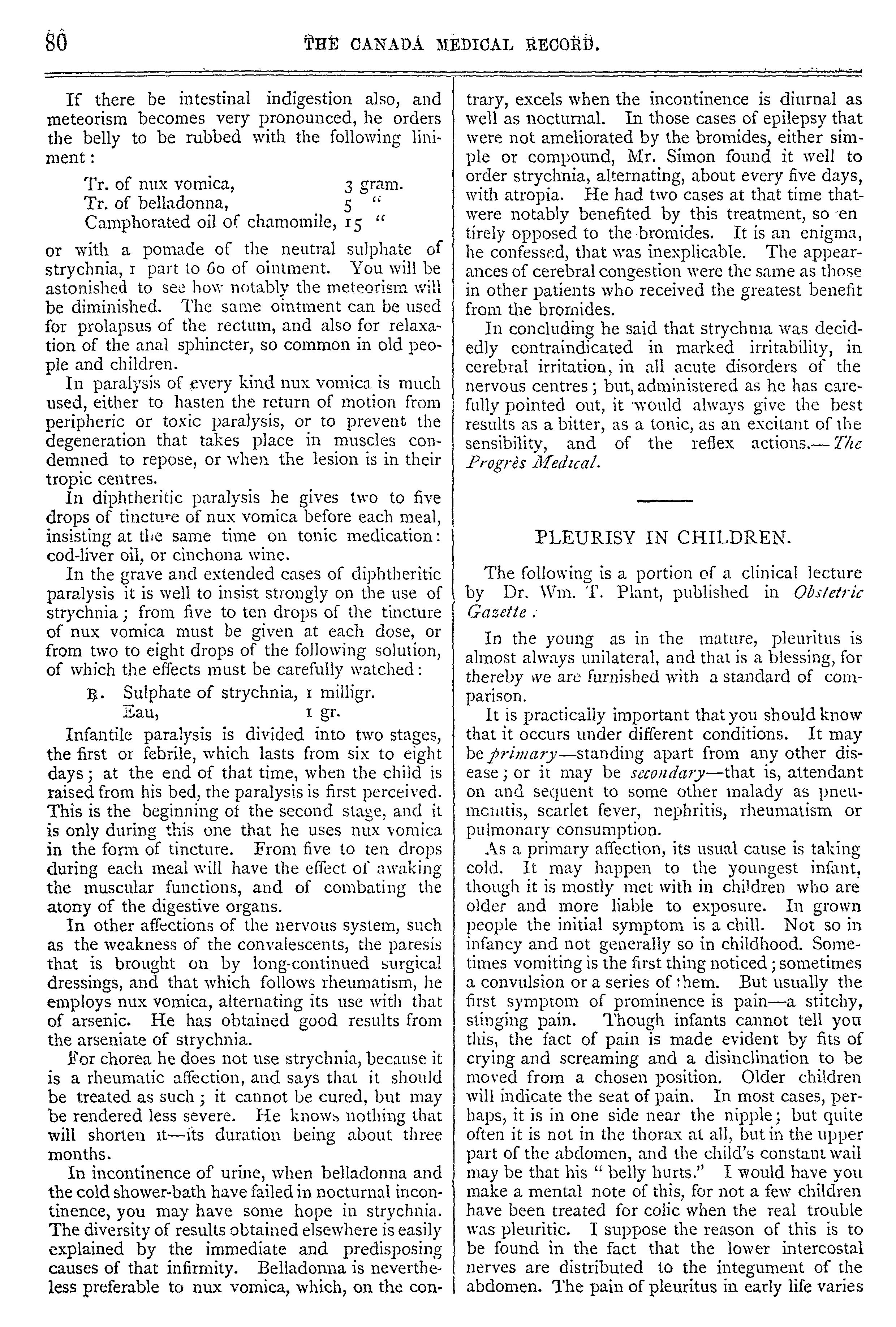 80 THE CANADA MEDICAL RECORD.

If there be intestinal indigestion also, and meteorism becomes very pronounced, he orders the belly to be rubbed with the following liniment:

Tr. of nux vomica, 3 gram.
Tr. of belladonna, 5 "
Camphorated oil of chamomile, 15 "

or with a pomade of the neutral sulphate of strychnia, 1 part to 60 of ointment. You will be astonished to see how notably the meteorism will be diminished. The same ointment can be used for prolapsus of the rectum, and also for relaxation of the anal sphincter, so common in old people and children.

In paralysis of every kind nux vomica is much used, either to hasten the return of motion from peripheric or toxic paralysis, or to prevent the degeneration that takes place in muscles condemned to repose, or when the lesion is in their tropic centres.

In diphtheritic paralysis he gives two to five drops of tincture of nux vomica before each meal, insisting at the same time on tonic medication: cod-liver oil, or cinchona wine.

In the grave and extended cases of diphtheritic paralysis it is well to insist strongly on the use of strychnia; from five to ten drops of the tincture of nux vomica must be given at each dose, or from two to eight drops of the following solution, of which the effects must be carefully watched:

℞. Sulphate of strychnia, 1 milligr.
Eau, 1 gr.

Infantile paralysis is divided into two stages, the first or febrile, which lasts from six to eight days; at the end of that time, when the child is raised from his bed, the paralysis is first perceived. This is the beginning of the second stage, and it is only during this one that he uses nux vomica in the form of tincture. From five to ten drops during each meal will have the effect of awaking the muscular functions, and of combating the atony of the digestive organs.

In other affections of the nervous system, such as the weakness of the convalescents, the paresis that is brought on by long-continued surgical dressings, and that which follows rheumatism, he employs nux vomica, alternating its use with that of arsenic. He has obtained good results from the arseniate of strychnia.

For chorea he does not use strychnia, because it is a rheumatic affection, and says that it should be treated as such; it cannot be cured, but may be rendered less severe. He knows nothing that will shorten it—its duration being about three months.

In incontinence of urine, when belladonna and the cold shower-bath have failed in nocturnal incontinence, you may have some hope in strychnia. The diversity of results obtained elsewhere is easily explained by the immediate and predisposing causes of that infirmity. Belladonna is nevertheless preferable to nux vomica, which, on the contrary, excels when the incontinence is diurnal as well as nocturnal. In those cases of epilepsy that were not ameliorated by the bromides, either simple or compound, Mr. Simon found it well to order strychnia, alternating, about every five days, with atropia. He had two cases at that time that were notably benefited by this treatment, so entirely opposed to the bromides. It is an enigma, he confessed, that was inexplicable. The appearances of cerebral congestion were the same as those in other patients who received the greatest benefit from the bromides.

In concluding he said that strychnia was decidedly contraindicated in marked irritability, in cerebral irritation, in all acute disorders of the nervous centres; but, administered as he has carefully pointed out, it would always give the best results as a bitter, as a tonic, as an excitant of the sensibility, and of the reflex actions.—The Progrès Medical.

PLEURISY IN CHILDREN.

The following is a portion of a clinical lecture by Dr. Wm. T. Plant, published in Obstetric Gazette:

In the young as in the mature, pleuritus is almost always unilateral, and that is a blessing, for thereby we are furnished with a standard of comparison.

It is practically important that you should know that it occurs under different conditions. It may be primary—standing apart from any other disease; or it may be secondary—that is, attendant on and sequent to some other malady as pneumonitis, scarlet fever, nephritis, rheumatism or pulmonary consumption.

As a primary affection, its usual cause is taking cold. It may happen to the youngest infant, though it is mostly met with in children who are older and more liable to exposure. In grown people the initial symptom is a chill. Not so in infancy and not generally so in childhood. Sometimes vomiting is the first thing noticed; sometimes a convulsion or a series of them. But usually the first symptom of prominence is pain—a stitchy, stinging pain. Though infants cannot tell you this, the fact of pain is made evident by fits of crying and screaming and a disinclination to be moved from a chosen position. Older children will indicate the seat of pain. In most cases, perhaps, it is in one side near the nipple; but quite often it is not in the thorax at all, but in the upper part of the abdomen, and the child's constant wail may be that his " belly hurts." I would have you make a mental note of this, for not a few children have been treated for colic when the real trouble was pleuritic. I suppose the reason of this is to be found in the fact that the lower intercostal nerves are distributed to the integument of the abdomen. The pain of pleuritus in early life varies